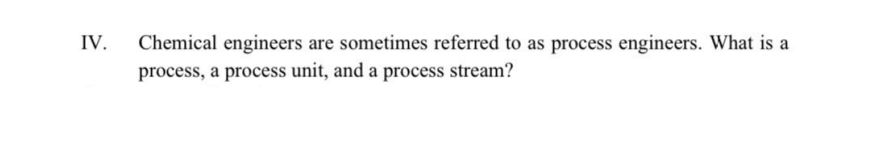 IV. Chemical engineers are sometimes referred to as process engineers. What is a process, a process unit, and a process stream?